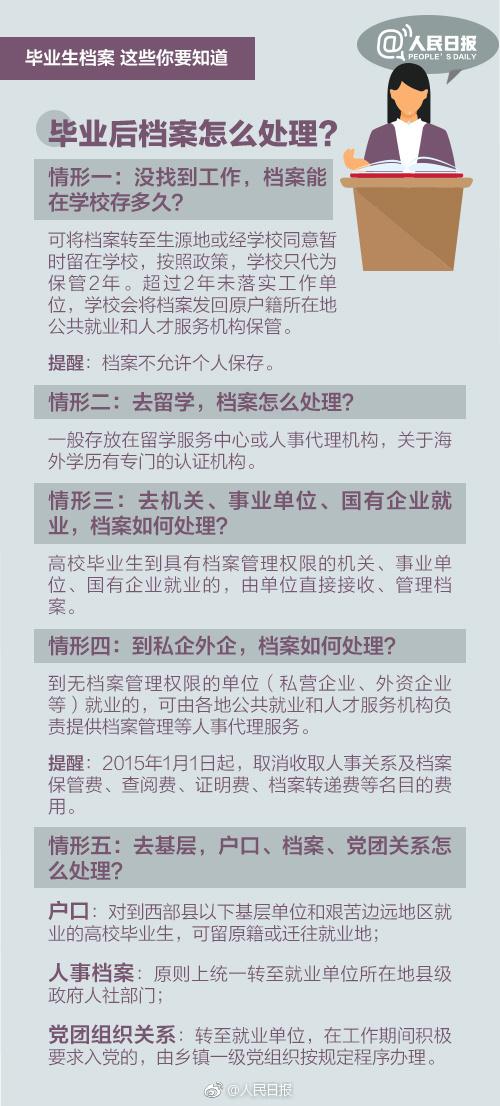 毕业生档案 这些你要知道

@人民日报
PEOPLE'S DAILY

毕业后档案怎么处理？

情形一：没找到工作，档案能在学校存多久？

可将档案转至生源地或经学校同意暂时留在学校，按照政策，学校只代为保管2年。超过2年未落实工作单位，学校会将档案发回原户籍所在地公共就业和人才服务机构保管。

提醒：档案不允许个人保存。

情形二：去留学，档案怎么处理？

一般存放在留学服务中心或人事代理机构，关于海外学历有专门的认证机构。

情形三：去机关、事业单位、国有企业就业，档案如何处理？

高校毕业生到具有档案管理权限的机关、事业单位、国有企业就业的，由单位直接接收、管理档案。

情形四：到私企外企，档案如何处理？

到无档案管理权限的单位（私营企业、外资企业等）就业的，可由各地公共就业和人才服务机构负责提供档案管理等人事代理服务。

提醒：2015年1月1日起，取消收取人事关系及档案保管费、查阅费、证明费、档案转递费等名目的费用。

情形五：去基层，户口、档案、党团关系怎么处理？

户口：对到西部县以下基层单位和艰苦边远地区就业的高校毕业生，可留原籍或迁往就业地；

人事档案：原则上统一转至就业单位所在地县级政府人社部门；

党团组织关系：转至就业单位，在工作期间积极要求入党的，由乡镇一级党组织按规定程序办理。

@人民日报